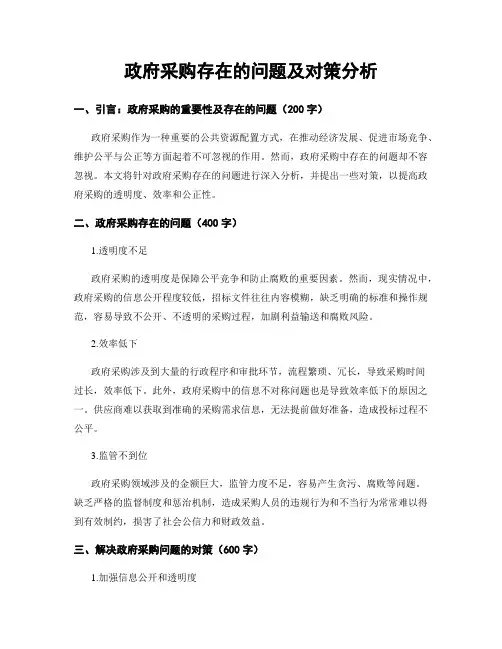 政府采购存在的问题及对策分析

一、引言：政府采购的重要性及存在的问题（200 字）

政府采购作为一种重要的公共资源配置方式，在推动经济发展、促进市场竞争、维护公平与公正等方面起着不可忽视的作用。然而，政府采购中存在的问题却不容忽视。本文将针对政府采购存在的问题进行深入分析，并提出一些对策，以提高政府采购的透明度、效率和公正性。

二、政府采购存在的问题（400 字）

1.透明度不足

政府采购的透明度是保障公平竞争和防止腐败的重要因素。然而，现实情况中，政府采购的信息公开程度较低，招标文件往往内容模糊，缺乏明确的标准和操作规范，容易导致不公开、不透明的采购过程，加剧利益输送和腐败风险。

2.效率低下

政府采购涉及到大量的行政程序和审批环节，流程繁琐、冗长，导致采购时间过长，效率低下。此外，政府采购中的信息不对称问题也是导致效率低下的原因之一。供应商难以获取到准确的采购需求信息，无法提前做好准备，造成投标过程不公平。

3.监管不到位

政府采购领域涉及的金额巨大，监管力度不足，容易产生贪污、腐败等问题。缺乏严格的监督制度和惩治机制，造成采购人员的违规行为和不当行为常常难以得到有效制约，损害了社会公信力和财政效益。

三、解决政府采购问题的对策（600 字）

1.加强信息公开和透明度